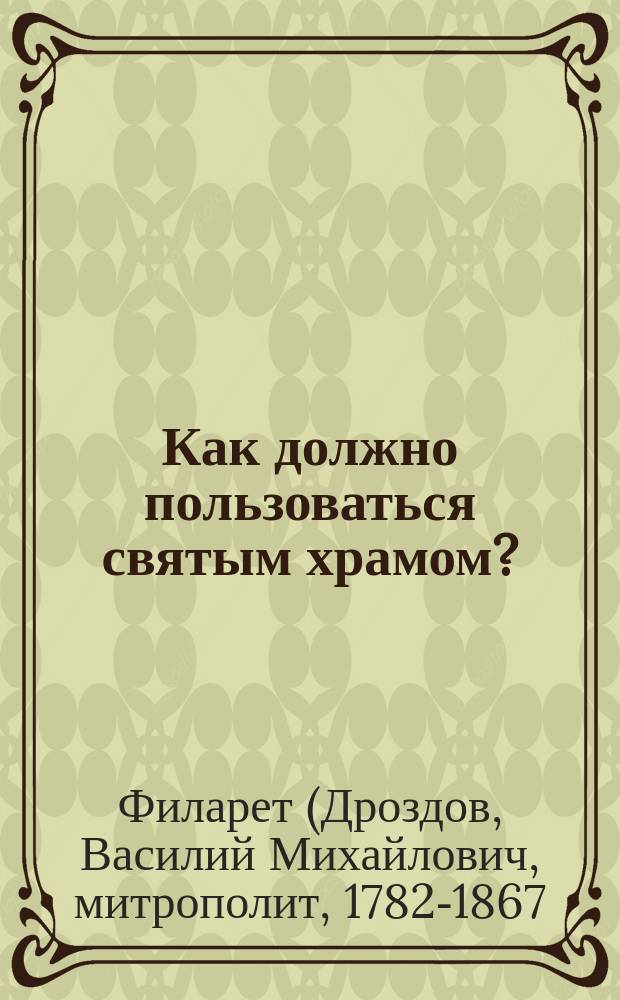 Как должно пользоваться святым храмом?

Филарет (Дроздов, Василий Михайлович, митрополит, 1782-1867